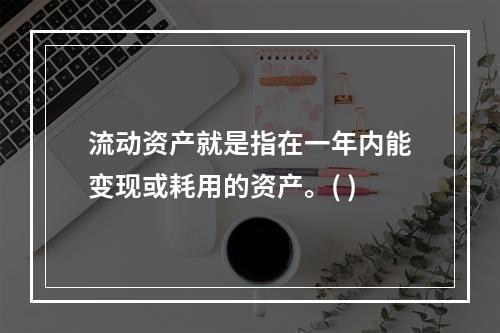 流动资产就是指在一年内能变现或耗用的资产。( )